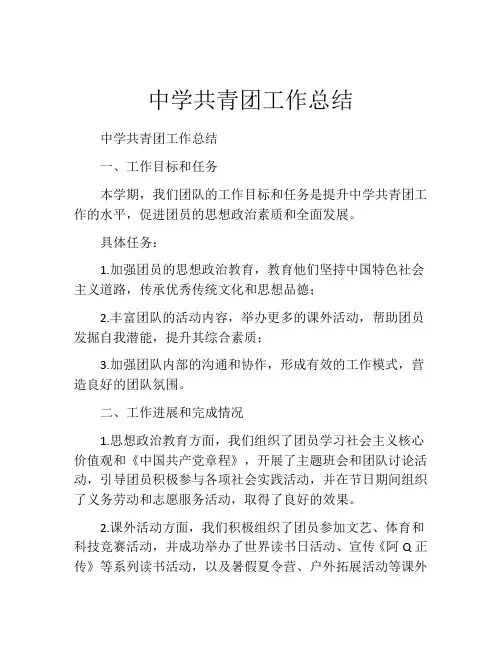 中学共青团工作总结

中学共青团工作总结

一、工作目标和任务

本学期，我们团队的工作目标和任务是提升中学共青团工作的水平，促进团员的思想政治素质和全面发展。

具体任务：

1.加强团员的思想政治教育，教育他们坚持中国特色社会主义道路，传承优秀传统文化和思想品德；

2.丰富团队的活动内容，举办更多的课外活动，帮助团员发掘自我潜能，提升其综合素质；

3.加强团队内部的沟通和协作，形成有效的工作模式，营造良好的团队氛围。

二、工作进展和完成情况

1.思想政治教育方面，我们组织了团员学习社会主义核心价值观和《中国共产党章程》，开展了主题班会和团队讨论活动，引导团员积极参与各项社会实践活动，并在节日期间组织了义务劳动和志愿服务活动，取得了良好的效果。

2.课外活动方面，我们积极组织了团员参加文艺、体育和科技竞赛活动，并成功举办了世界读书日活动、宣传《阿Q正传》等系列读书活动，以及暑假夏令营、户外拓展活动等课外